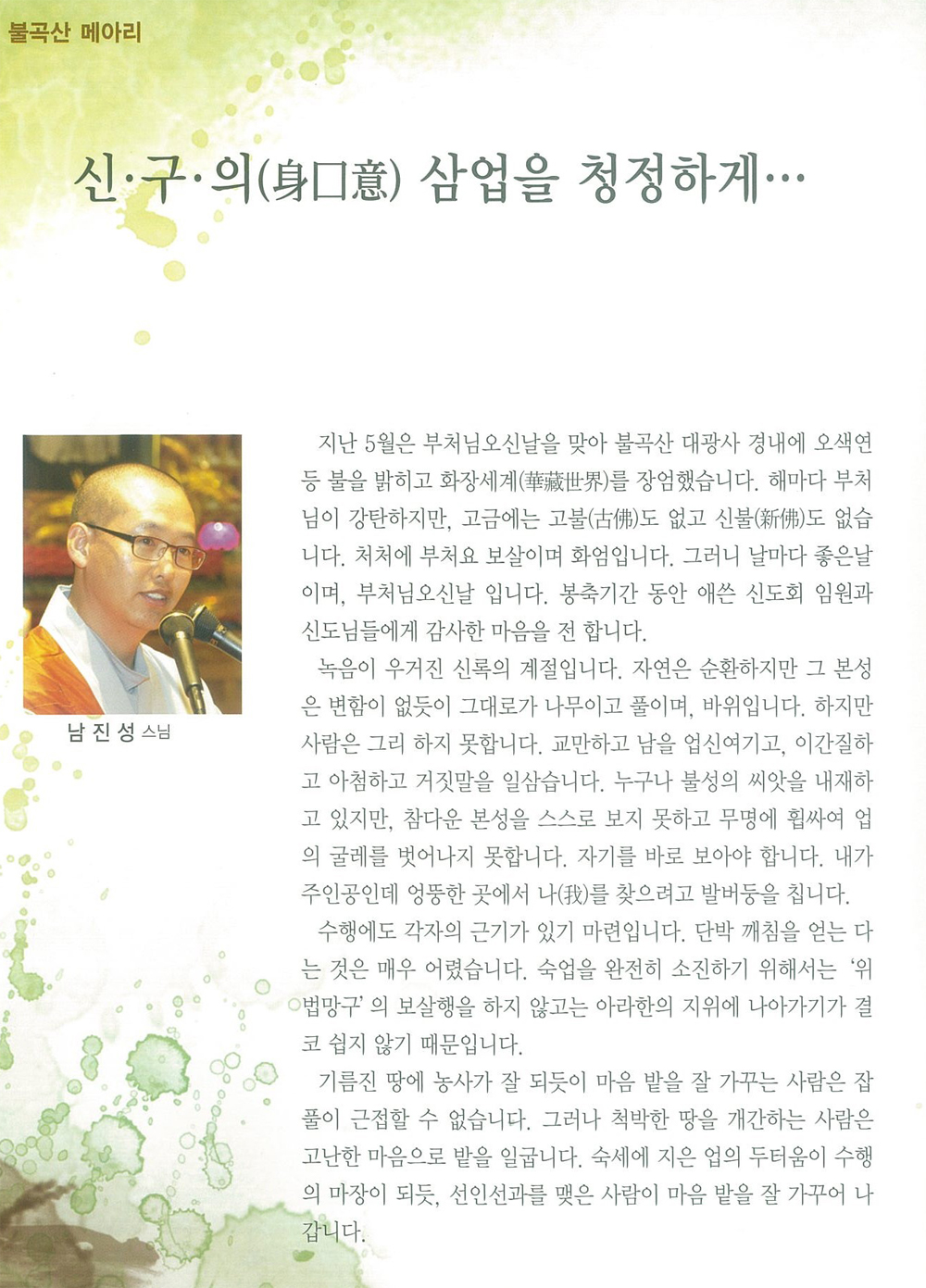 불곡산 메아리

신·구·의(身口意) 삼업을 청정하게…

남 진 성 스님

지난 5월은 부처님오신날을 맞아 불곡산 대광사 경내에 오색연등 불을 밝히고 화장세계(華藏世界)를 장엄했습니다. 해마다 부처님이 강탄하지만, 고금에는 고불(古佛)도 없고 신불(新佛)도 없습니다. 처처에 부처요 보살이며 화엄입니다. 그러니 날마다 좋은날이며, 부처님오신날 입니다. 봉축기간 동안 애쓴 신도회 임원과 신도님들에게 감사한 마음을 전 합니다.

녹음이 우거진 신록의 계절입니다. 자연은 순환하지만 그 본성은 변함이 없듯이 그대로가 나무이고 풀이며, 바위입니다. 하지만 사람은 그리 하지 못합니다. 교만하고 남을 업신여기고, 이간질하고 아첨하고 거짓말을 일삼습니다. 누구나 불성의 씨앗을 내재하고 있지만, 참다운 본성을 스스로 보지 못하고 무명에 휩싸여 업의 굴레를 벗어나지 못합니다. 자기를 바로 보아야 합니다. 내가 주인공인데 엉뚱한 곳에서 나(我)를 찾으려고 발버둥을 칩니다.

수행에도 각자의 근기가 있기 마련입니다. 단박 깨침을 얻는 다는 것은 매우 어렸습니다. 숙업을 완전히 소진하기 위해서는 '위법망구' 의 보살행을 하지 않고는 아라한의 지위에 나아가기가 결코 쉽지 않기 때문입니다.

기름진 땅에 농사가 잘 되듯이 마음 밭을 잘 가꾸는 사람은 잡풀이 근접할 수 없습니다. 그러나 척박한 땅을 개간하는 사람은 고난한 마음으로 밭을 일굽니다. 숙세에 지은 업의 두터움이 수행의 마장이 되듯, 선인선과를 맺은 사람이 마음 밭을 잘 가꾸어 나갑니다.